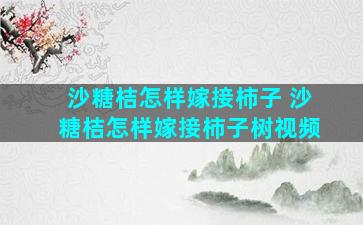 沙糖桔怎样嫁接柿子 沙糖桔怎样嫁接柿子树视频